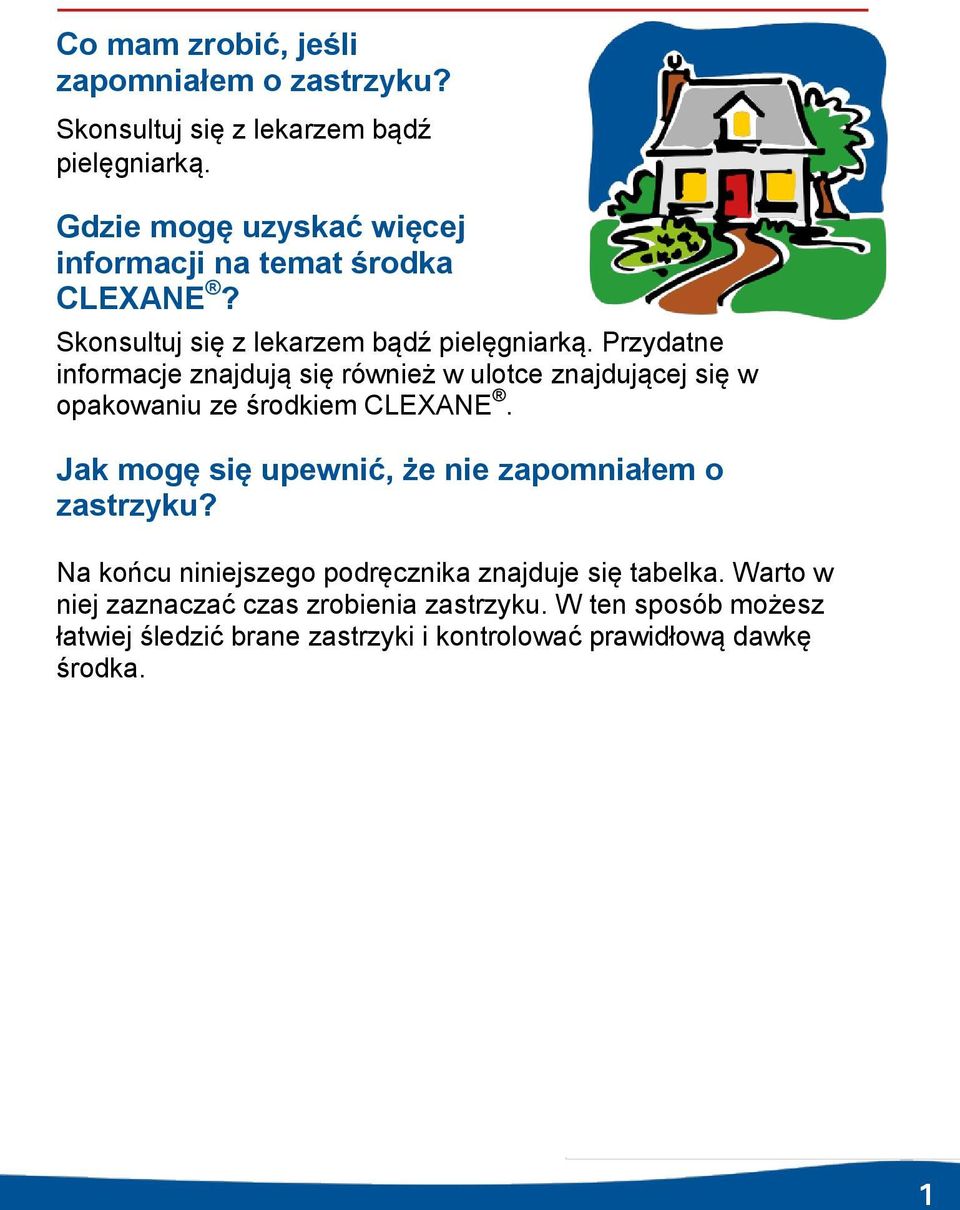 Co mam zrobić, jeśli zapomniałem o zastrzyku?

Skonsultuj się z lekarzem bądź pielęgniarką.

Gdzie mogę uzyskać więcej informacji na temat środka CLEXANE®?

Skonsultuj się z lekarzem bądź pielęgniarką. Przydatne informacje znajdują się również w ulotce znajdującej się w opakowaniu ze środkiem CLEXANE®.

Jak mogę się upewnić, że nie zapomniałem o zastrzyku?

Na końcu niniejszego podręcznika znajduje się tabelka. Warto w niej zaznaczać czas zrobienia zastrzyku. W ten sposób możesz łatwiej śledzić brane zastrzyki i kontrolować prawidłową dawkę środka.

1